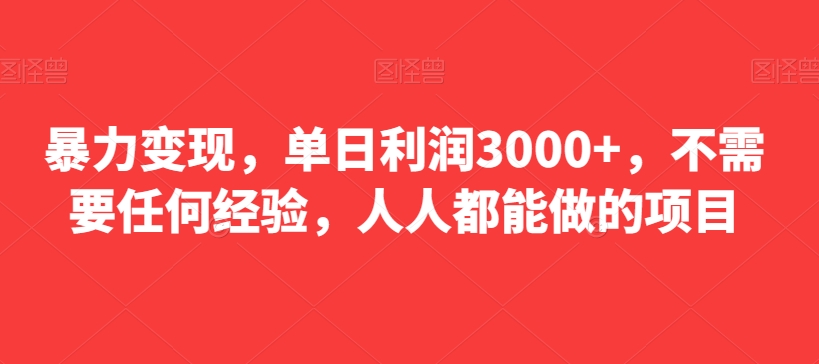 图怪兽 图怪兽 图怪兽

暴力变现，单日利润3000+，不需要任何经验，人人都能做的项目